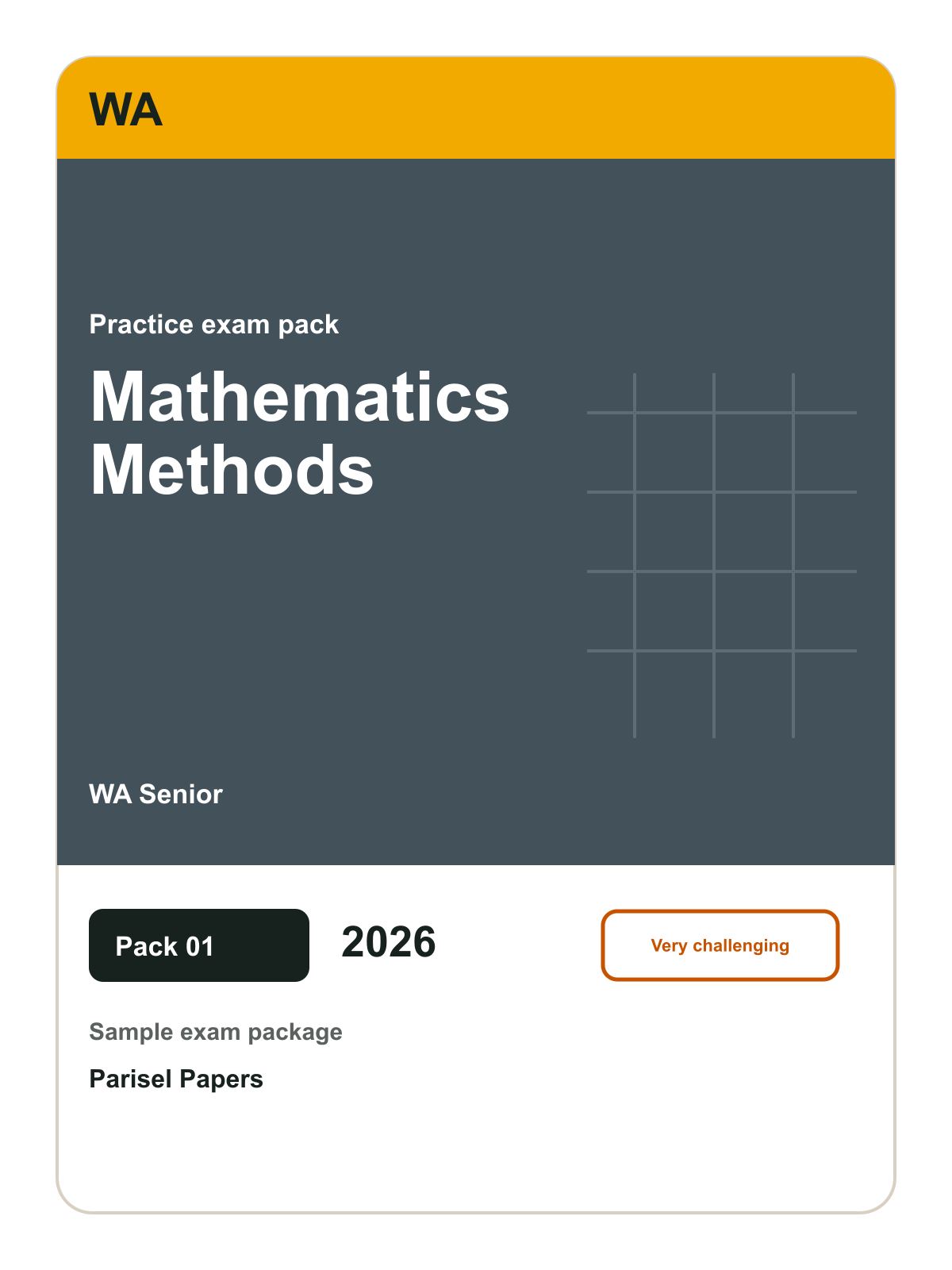 WA

Practice exam pack

Mathematics Methods

WA Senior

Pack 01

2026

Very challenging

Sample exam package

Parisel Papers